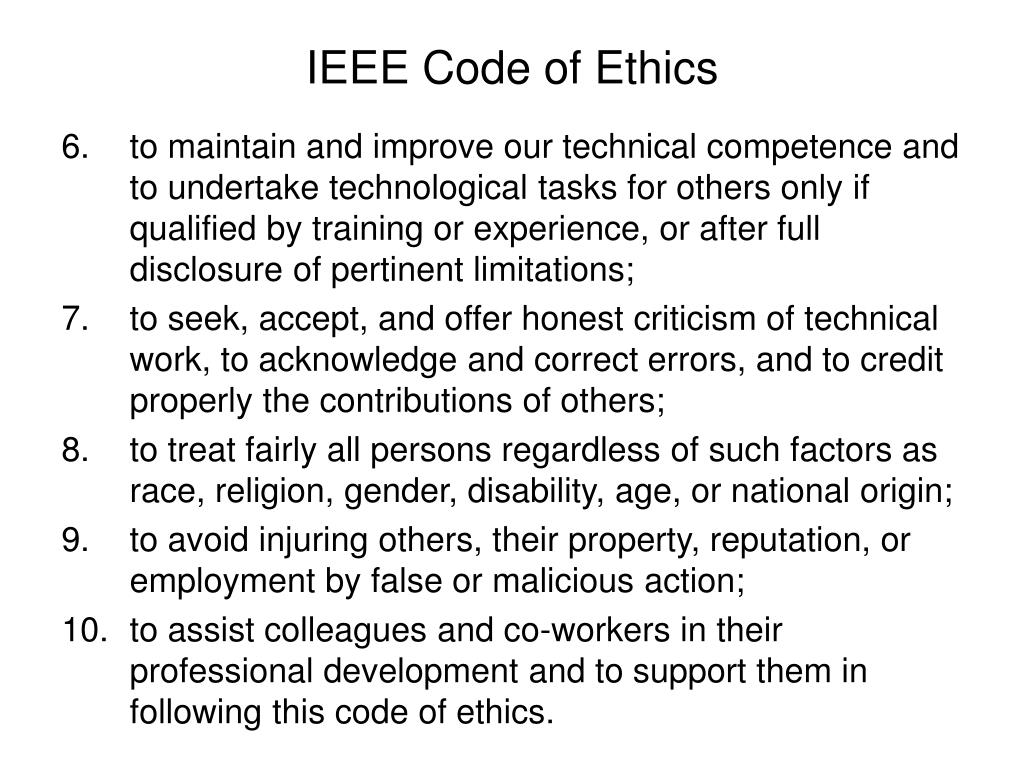 IEEE Code of Ethics

6. to maintain and improve our technical competence and to undertake technological tasks for others only if qualified by training or experience, or after full disclosure of pertinent limitations;

7. to seek, accept, and offer honest criticism of technical work, to acknowledge and correct errors, and to credit properly the contributions of others;

8. to treat fairly all persons regardless of such factors as race, religion, gender, disability, age, or national origin;

9. to avoid injuring others, their property, reputation, or employment by false or malicious action;

10. to assist colleagues and co-workers in their professional development and to support them in following this code of ethics.